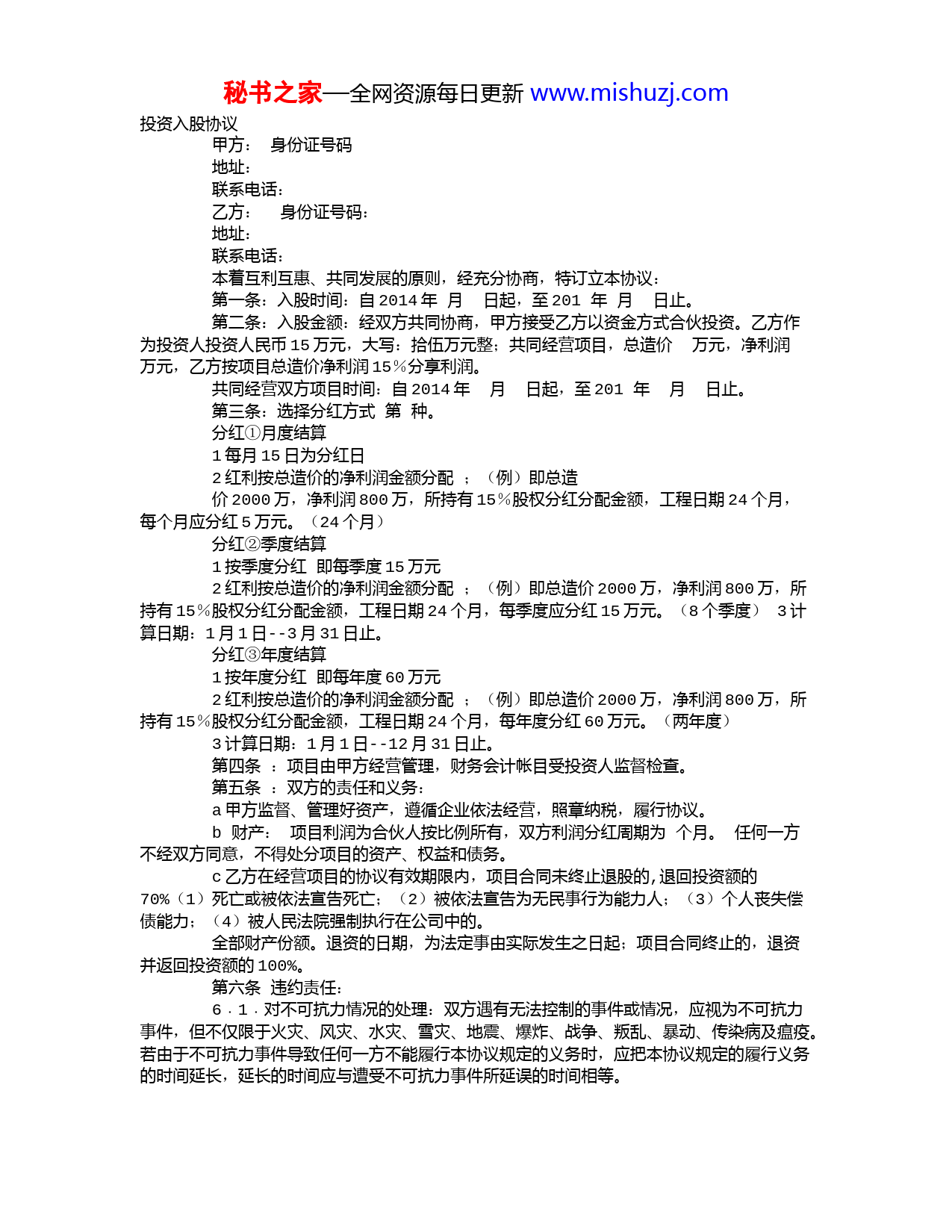 秘书之家—全网资源每日更新 www.mishuzj.com

投资入股协议

甲方： 身份证号码

地址：

联系电话：

乙方： 身份证号码：

地址：

联系电话：

本着互利互惠、共同发展的原则，经充分协商，特订立本协议：

第一条：入股时间：自 2014 年 月 日起，至 201 年 月 日止。

第二条：入股金额：经双方共同协商，甲方接受乙方以资金方式合伙投资。乙方作为投资人投资人民币 15 万元，大写：拾伍万元整；共同经营项目，总造价 万元，净利润 万元，乙方按项目总造价净利润 15％分享利润。

共同经营双方项目时间：自 2014 年 月 日起，至 201 年 月 日止。

第三条：选择分红方式 第 种。

分红①月度结算

1 每月 15 日为分红日

2 红利按总造价的净利润金额分配 ；（例）即总造价 2000 万，净利润 800 万，所持有 15％股权分红分配金额，工程日期 24 个月，每个月应分红 5 万元。（24 个月）

分红②季度结算

1 按季度分红 即每季度 15 万元

2 红利按总造价的净利润金额分配 ；（例）即总造价 2000 万，净利润 800 万，所持有 15％股权分红分配金额，工程日期 24 个月，每季度应分红 15 万元。（8 个季度） 3 计算日期：1 月 1 日--3 月 31 日止。

分红③年度结算

1 按年度分红 即每年度 60 万元

2 红利按总造价的净利润金额分配 ；（例）即总造价 2000 万，净利润 800 万，所持有 15％股权分红分配金额，工程日期 24 个月，每年度分红 60 万元。（两年度）

3 计算日期：1 月 1 日--12 月 31 日止。

第四条 ：项目由甲方经营管理，财务会计帐目受投资人监督检查。

第五条 ：双方的责任和义务：

a 甲方监督、管理好资产，遵循企业依法经营，照章纳税，履行协议。

b 财产： 项目利润为合伙人按比例所有，双方利润分红周期为 个月。 任何一方不经双方同意，不得处分项目的资产、权益和债务。

c 乙方在经营项目的协议有效期限内，项目合同未终止退股的,退回投资额的 70%（1）死亡或被依法宣告死亡；（2）被依法宣告为无民事行为能力人；（3）个人丧失偿债能力；（4）被人民法院强制执行在公司中的。

全部财产份额。退资的日期，为法定事由实际发生之日起；项目合同终止的，退资并返回投资额的 100%。

第六条 违约责任：

6．1．对不可抗力情况的处理：双方遇有无法控制的事件或情况，应视为不可抗力事件，但不仅限于火灾、风灾、水灾、雪灾、地震、爆炸、战争、叛乱、暴动、传染病及瘟疫。若由于不可抗力事件导致任何一方不能履行本协议规定的义务时，应把本协议规定的履行义务的时间延长，延长的时间应与遭受不可抗力事件所延误的时间相等。